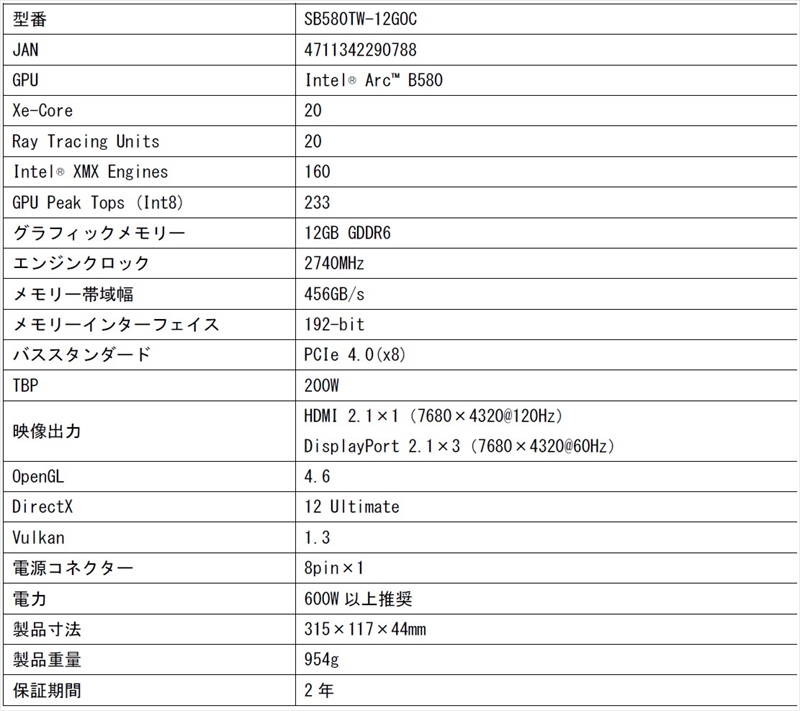 | 型番 | SB580TW-12GOC |
|---|---|
| JAN | 4711342290788 |
| GPU | Intel® Arc™ B580 |
| Xe-Core | 20 |
| Ray Tracing Units | 20 |
| Intel® XMX Engines | 160 |
| GPU Peak Tops (Int8) | 233 |
| グラフィックメモリー | 12GB GDDR6 |
| エンジンクロック | 2740MHz |
| メモリー帯域幅 | 456GB/s |
| メモリーインターフェイス | 192-bit |
| バススタンダード | PCIe 4.0(x8) |
| TBP | 200W |
| 映像出力 | HDMI 2.1×1 (7680×4320@120Hz) DisplayPort 2.1×3 (7680×4320@60Hz) |
| OpenGL | 4.6 |
| DirectX | 12 Ultimate |
| Vulkan | 1.3 |
| 電源コネクター | 8pin×1 |
| 電力 | 600W 以上推奨 |
| 製品寸法 | 315×117×44mm |
| 製品重量 | 954g |
| 保証期間 | 2 年 |